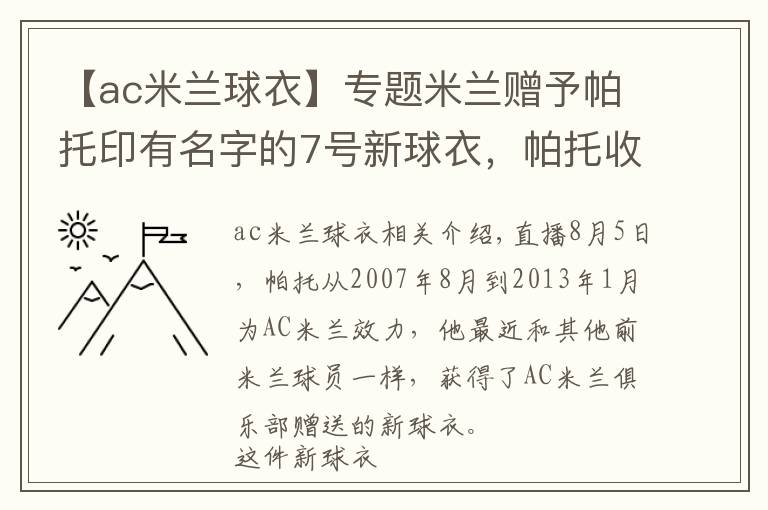 【ac米兰球衣】专题米兰赠予帕托印有名字的7号新球衣，帕托收

ac米兰球衣相关介绍，直播8月5日，帕托从2007年8月到2013年1月为AC米兰效力，他最近和其他前米兰球员一样，获得了AC米兰俱乐部赠送的新球衣。
这件新球衣